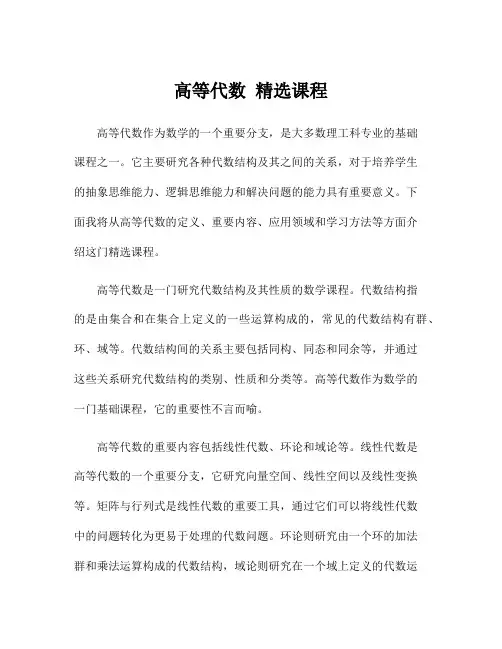 高等代数 精选课程

高等代数作为数学的一个重要分支，是大多数理工科专业的基础课程之一。它主要研究各种代数结构及其之间的关系，对于培养学生的抽象思维能力、逻辑思维能力和解决问题的能力具有重要意义。下面我将从高等代数的定义、重要内容、应用领域和学习方法等方面介绍这门精选课程。

高等代数是一门研究代数结构及其性质的数学课程。代数结构指的是由集合和在集合上定义的一些运算构成的，常见的代数结构有群、环、域等。代数结构间的关系主要包括同构、同态和同余等，并通过这些关系研究代数结构的类别、性质和分类等。高等代数作为数学的一门基础课程，它的重要性不言而喻。

高等代数的重要内容包括线性代数、环论和域论等。线性代数是高等代数的一个重要分支，它研究向量空间、线性空间以及线性变换等。矩阵与行列式是线性代数的重要工具，通过它们可以将线性代数中的问题转化为更易于处理的代数问题。环论则研究由一个环的加法群和乘法运算构成的代数结构，域论则研究在一个域上定义的代数运